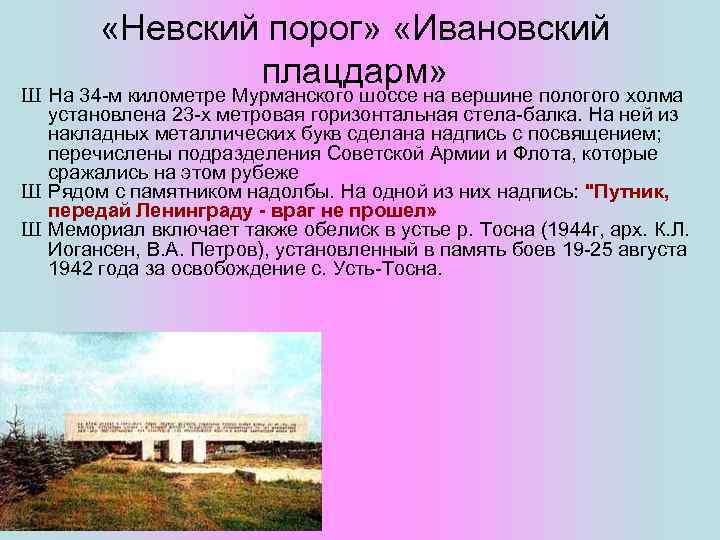 «Невский порог» «Ивановский плацдарм»

Ш На 34-м километре Мурманского шоссе на вершине пологого холма установлена 23-х метровая горизонтальная стела-балка. На ней из накладных металлических букв сделана надпись с посвящением; перечислены подразделения Советской Армии и Флота, которые сражались на этом рубеже

Ш Рядом с памятником надолбы. На одной из них надпись: "Путник, передай Ленинграду - враг не прошел»

Ш Мемориал включает также обелиск в устье р. Тосна (1944г, арх. К.Л. Иогансен, В.А. Петров), установленный в память боев 19-25 августа 1942 года за освобождение с. Усть-Тосна.